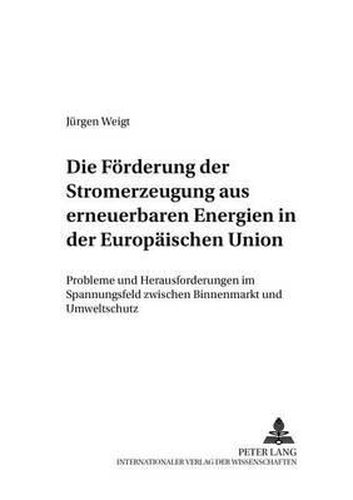 Jürgen Weigt

Die Förderung der Stromerzeugung aus erneuerbaren Energien in der Europäischen Union

Probleme und Herausforderungen im Spannungsfeld zwischen Binnenmarkt und Umweltschutz

PETER LANG
INTERNATIONALER VERLAG DER WISSENSCHAFTEN